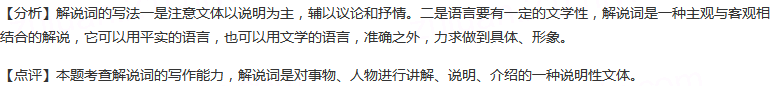 【分析】解说词的写法一是注意文体以说明为主，辅以议论和抒情。二是语言要有一定的文学性，解说词是一种主观与客观相结合的解说，它可以用平实的语言，也可以用文学的语言，准确之外，力求做到具体、形象。

【点评】本题考查解说词的写作能力，解说词是对事物、人物进行讲解、说明、介绍的一种说明性文体。